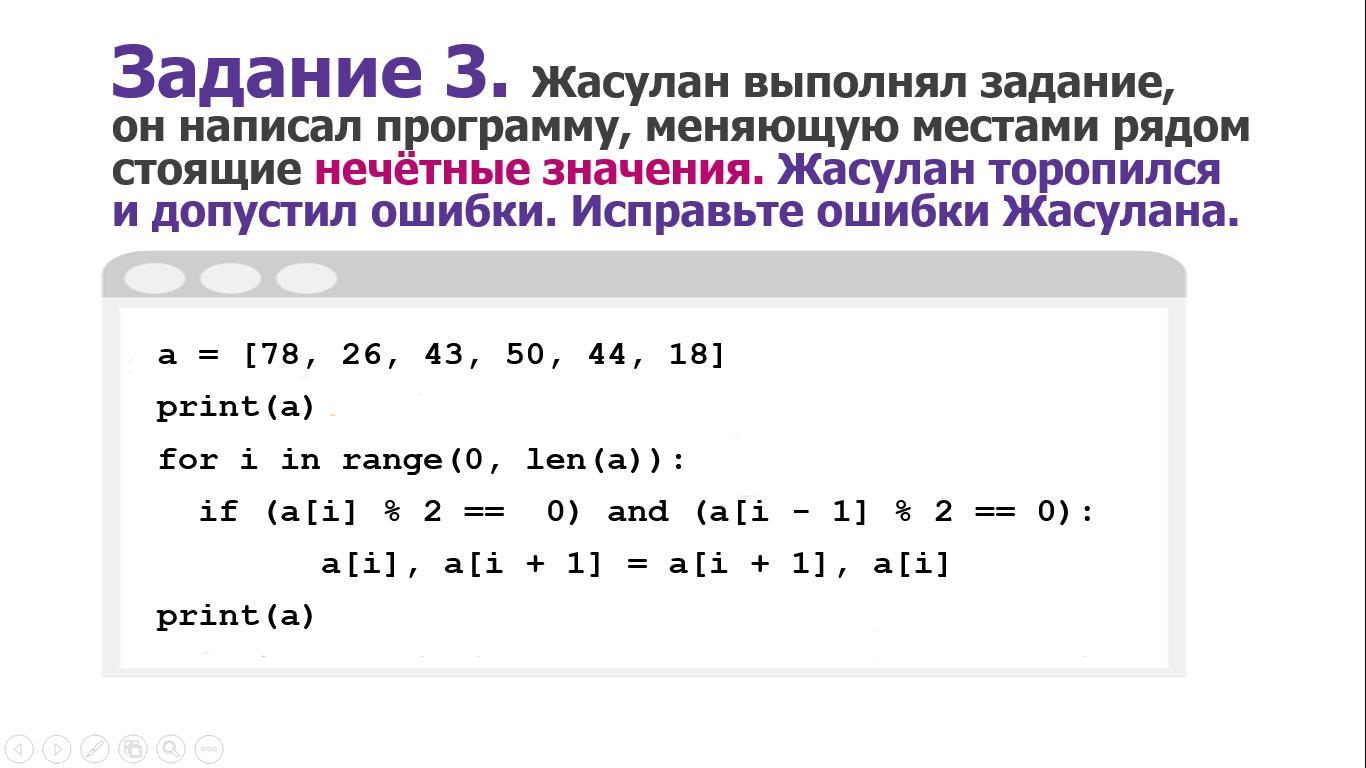 Задание 3. Жасулан выполнял задание, он написал программу, меняющую местами рядом стоящие нечётные значения. Жасулан торопился и допустил ошибки. Исправьте ошибки Жасулана.

a = [78, 26, 43, 50, 44, 18]
print(a)
for i in range(0, len(a)):
  if (a[i] % 2 ==  0) and (a[i - 1] % 2 == 0):
        a[i], a[i + 1] = a[i + 1], a[i]
print(a)